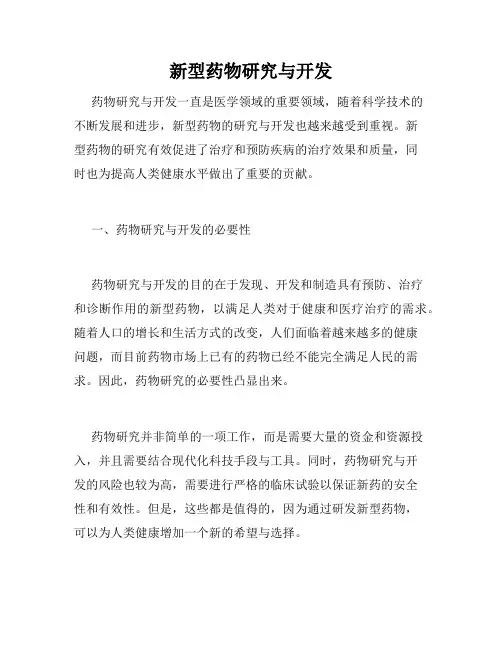 新型药物研究与开发

药物研究与开发一直是医学领域的重要领域，随着科学技术的不断发展和进步，新型药物的研究与开发也越来越受到重视。新型药物的研究有效促进了治疗和预防疾病的治疗效果和质量，同时也为提高人类健康水平做出了重要的贡献。

一、药物研究与开发的必要性

药物研究与开发的目的在于发现、开发和制造具有预防、治疗和诊断作用的新型药物，以满足人类对于健康和医疗治疗的需求。随着人口的增长和生活方式的改变，人们面临着越来越多的健康问题，而目前药物市场上已有的药物已经不能完全满足人民的需求。因此，药物研究的必要性凸显出来。

药物研究并非简单的一项工作，而是需要大量的资金和资源投入，并且需要结合现代化科技手段与工具。同时，药物研究与开发的风险也较为高，需要进行严格的临床试验以保证新药的安全性和有效性。但是，这些都是值得的，因为通过研发新型药物，可以为人类健康增加一个新的希望与选择。